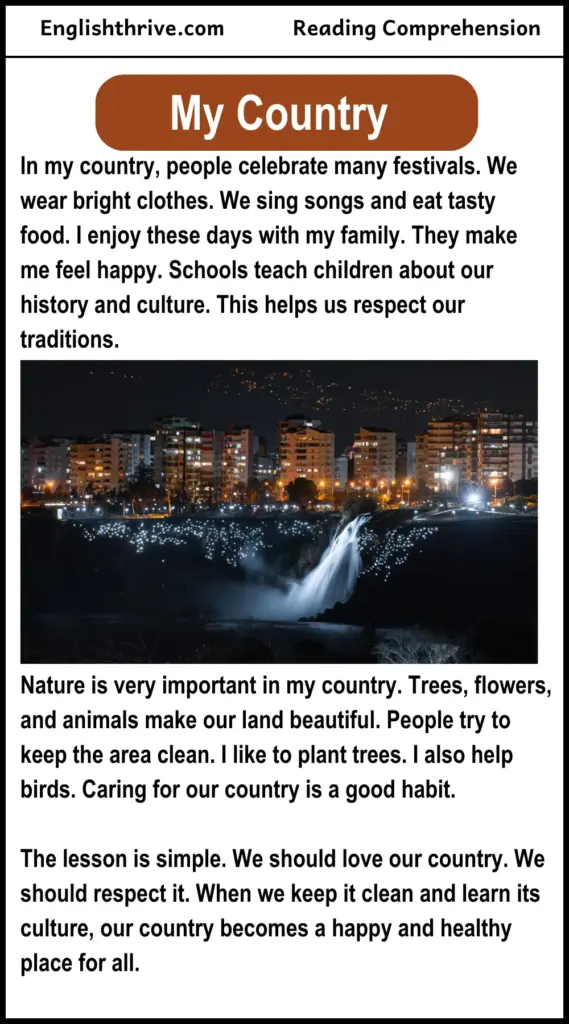 Englishthrive.com Reading Comprehension

My Country

In my country, people celebrate many festivals. We wear bright clothes. We sing songs and eat tasty food. I enjoy these days with my family. They make me feel happy. Schools teach children about our history and culture. This helps us respect our traditions.

Nature is very important in my country. Trees, flowers, and animals make our land beautiful. People try to keep the area clean. I like to plant trees. I also help birds. Caring for our country is a good habit.

The lesson is simple. We should love our country. We should respect it. When we keep it clean and learn its culture, our country becomes a happy and healthy place for all.